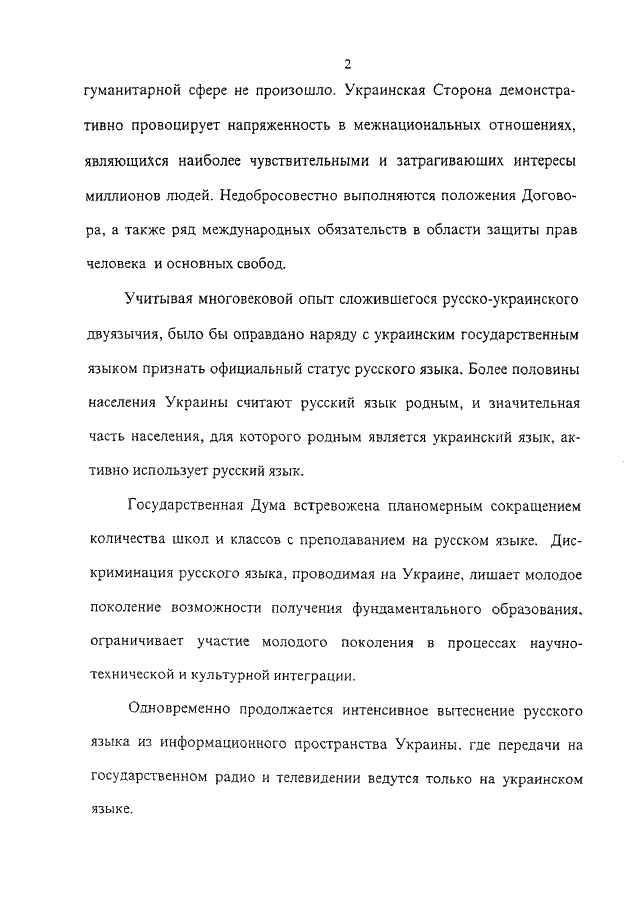 2

гуманитарной сфере не произошло. Украинская Сторона демонстративно провоцирует напряженность в межнациональных отношениях, являющихся наиболее чувствительными и затрагивающих интересы миллионов людей. Недобросовестно выполняются положения Договора, а также ряд международных обязательств в области защиты прав человека и основных свобод.

Учитывая многовековой опыт сложившегося русско-украинского двуязычия, было бы оправдано наряду с украинским государственным языком признать официальный статус русского языка. Более половины населения Украины считают русский язык родным, и значительная часть населения, для которого родным является украинский язык, активно использует русский язык.

Государственная Дума встревожена планомерным сокращением количества школ и классов с преподаванием на русском языке. Дискриминация русского языка, проводимая на Украине, лишает молодое поколение возможности получения фундаментального образования, ограничивает участие молодого поколения в процессах научно-технической и культурной интеграции.

Одновременно продолжается интенсивное вытеснение русского языка из информационного пространства Украины, где передачи на государственном радио и телевидении ведутся только на украинском языке.